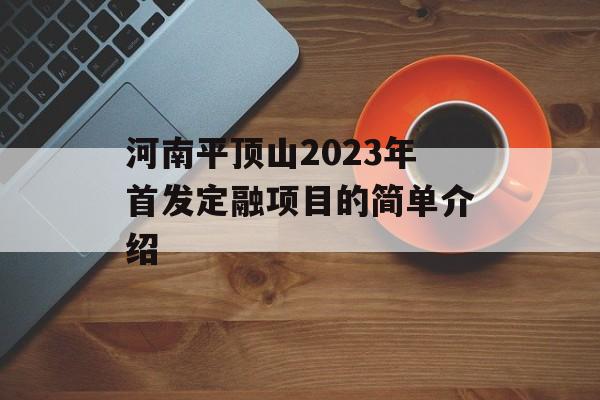 河南平顶山2023年首发定融项目的简单介绍